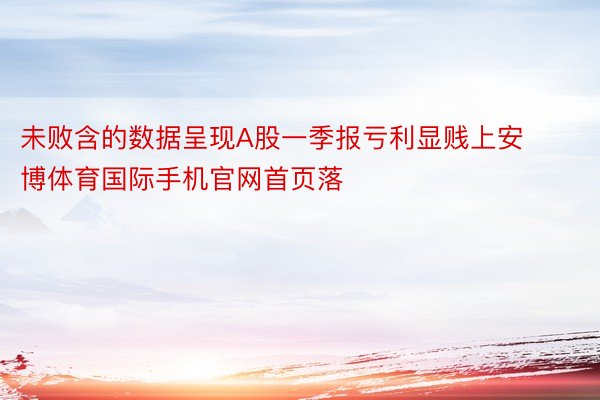 未败含的数据呈现A股一季报亏利显贱上安博体育国际手机官网首页落